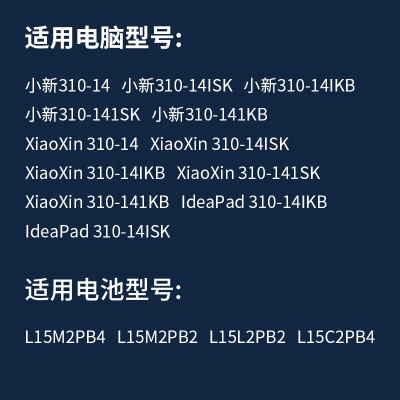 适用电脑型号:

小新310-14 小新310-14ISK 小新310-14IKB 小新310-141SK 小新310-141KB XiaoXin 310-14 XiaoXin 310-14ISK XiaoXin 310-14IKB XiaoXin 310-141SK XiaoXin 310-141KB IdeaPad 310-14IKB IdeaPad 310-14ISK

适用电池型号:

L15M2PB4 L15M2PB2 L15L2PB2 L15C2PB4